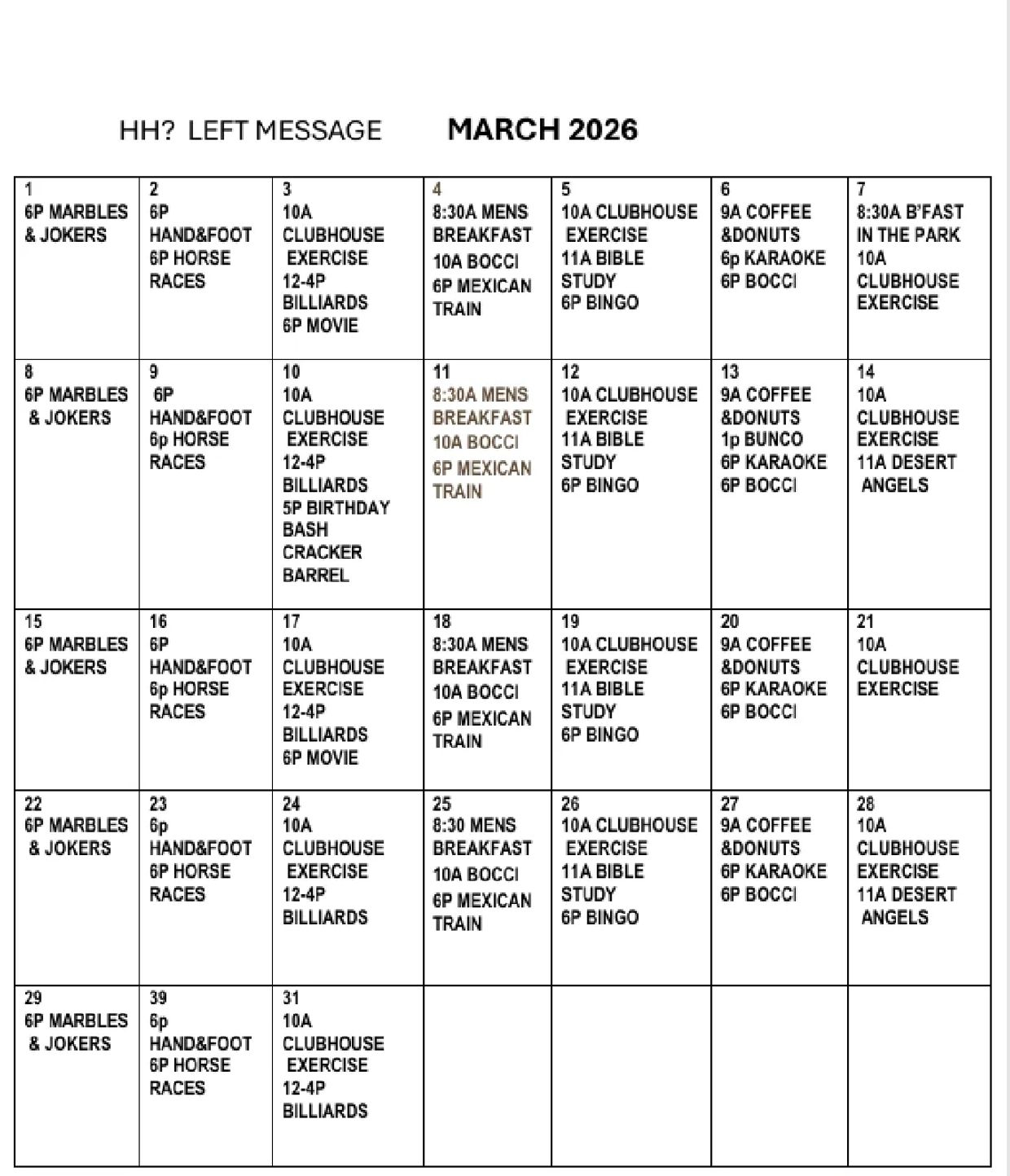 HH? LEFT MESSAGE MARCH 2026

| 1 6P MARBLES & JOKERS | 2 6P HAND&FOOT 6P HORSE RACES | 3 10A CLUBHOUSE EXERCISE 12-4P BILLIARDS 6P MOVIE | 4 8:30A MENS BREAKFAST 10A BOCCI 6P MEXICAN TRAIN | 5 10A CLUBHOUSE EXERCISE 11A BIBLE STUDY 6P BINGO | 6 9A COFFEE &DONUTS 6p KARAOKE 6P BOCCI | 7 8:30A B'FAST IN THE PARK 10A CLUBHOUSE EXERCISE |
|---|---|---|---|---|---|---|
| 8 6P MARBLES & JOKERS | 9 6P HAND&FOOT 6p HORSE RACES | 10 10A CLUBHOUSE EXERCISE 12-4P BILLIARDS 5P BIRTHDAY BASH CRACKER BARREL | 11 8:30A MENS BREAKFAST 10A BOCCI 6P MEXICAN TRAIN | 12 10A CLUBHOUSE EXERCISE 11A BIBLE STUDY 6P BINGO | 13 9A COFFEE &DONUTS 1p BUNCO 6P KARAOKE 6P BOCCI | 14 10A CLUBHOUSE EXERCISE 11A DESERT ANGELS |
| 15 6P MARBLES & JOKERS | 16 6P HAND&FOOT 6p HORSE RACES | 17 10A CLUBHOUSE EXERCISE 12-4P BILLIARDS 6P MOVIE | 18 8:30A MENS BREAKFAST 10A BOCCI 6P MEXICAN TRAIN | 19 10A CLUBHOUSE EXERCISE 11A BIBLE STUDY 6P BINGO | 20 9A COFFEE &DONUTS 6P KARAOKE 6P BOCCI | 21 10A CLUBHOUSE EXERCISE |
| 22 6P MARBLES & JOKERS | 23 6p HAND&FOOT 6P HORSE RACES | 24 10A CLUBHOUSE EXERCISE 12-4P BILLIARDS | 25 8:30 MENS BREAKFAST 10A BOCCI 6P MEXICAN TRAIN | 26 10A CLUBHOUSE EXERCISE 11A BIBLE STUDY 6P BINGO | 27 9A COFFEE &DONUTS 6P KARAOKE 6P BOCCI | 28 10A CLUBHOUSE EXERCISE 11A DESERT ANGELS |
| 29 6P MARBLES & JOKERS | 39 6p HAND&FOOT 6P HORSE RACES | 31 10A CLUBHOUSE EXERCISE 12-4P BILLIARDS | | | | |